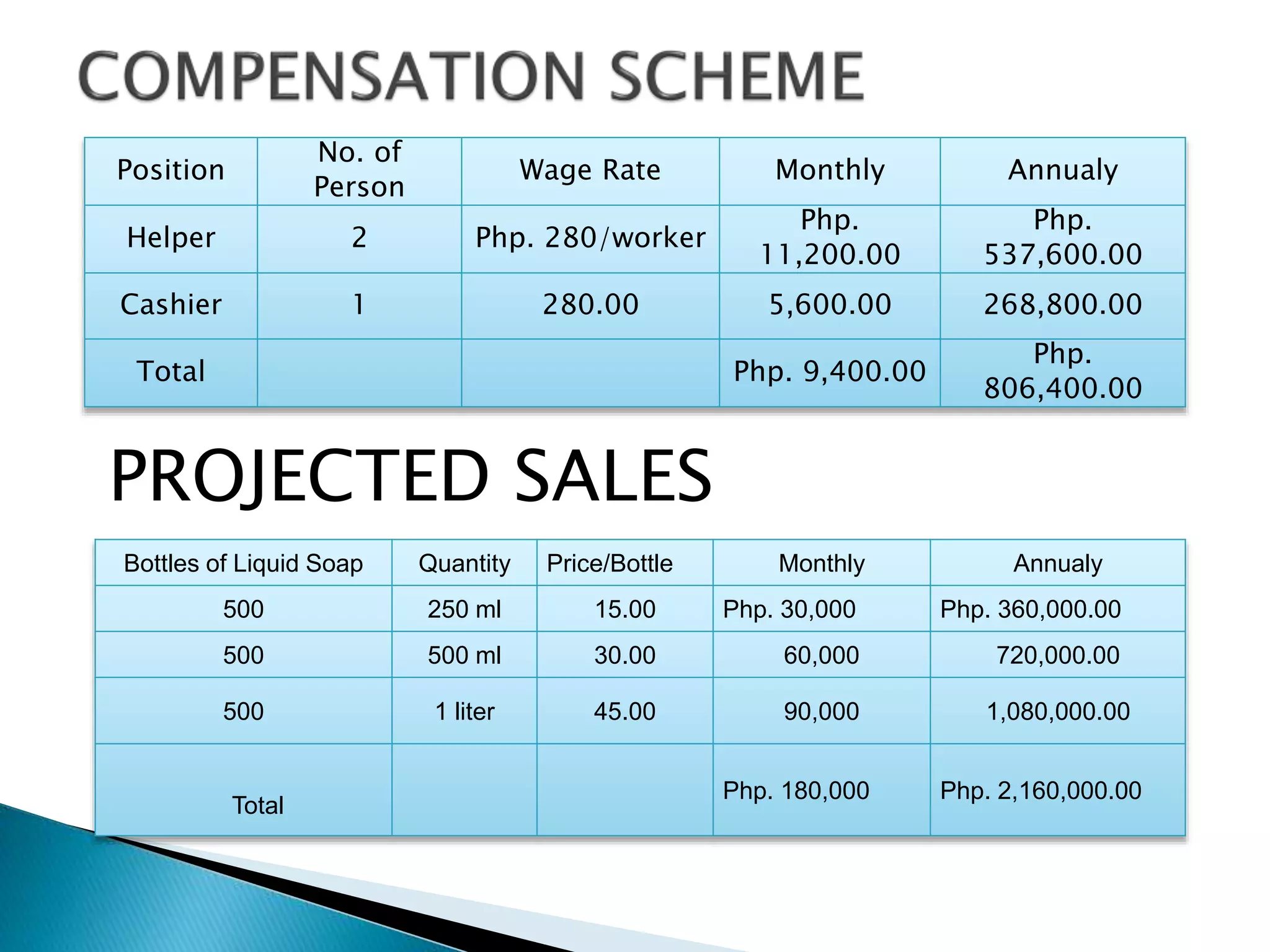 COMPENSATION SCHEME

| Position | No. of Person | Wage Rate | Monthly | Annualy |
|---|---|---|---|---|
| Helper | 2 | Php. 280/worker | Php. 11,200.00 | Php. 537,600.00 |
| Cashier | 1 | 280.00 | 5,600.00 | 268,800.00 |
| Total | | | Php. 9,400.00 | Php. 806,400.00 |

PROJECTED SALES

| Bottles of Liquid Soap | Quantity | Price/Bottle | Monthly | Annualy |
|---|---|---|---|---|
| 500 | 250 ml | 15.00 | Php. 30,000 | Php. 360,000.00 |
| 500 | 500 ml | 30.00 | 60,000 | 720,000.00 |
| 500 | 1 liter | 45.00 | 90,000 | 1,080,000.00 |
| Total | | | Php. 180,000 | Php. 2,160,000.00 |